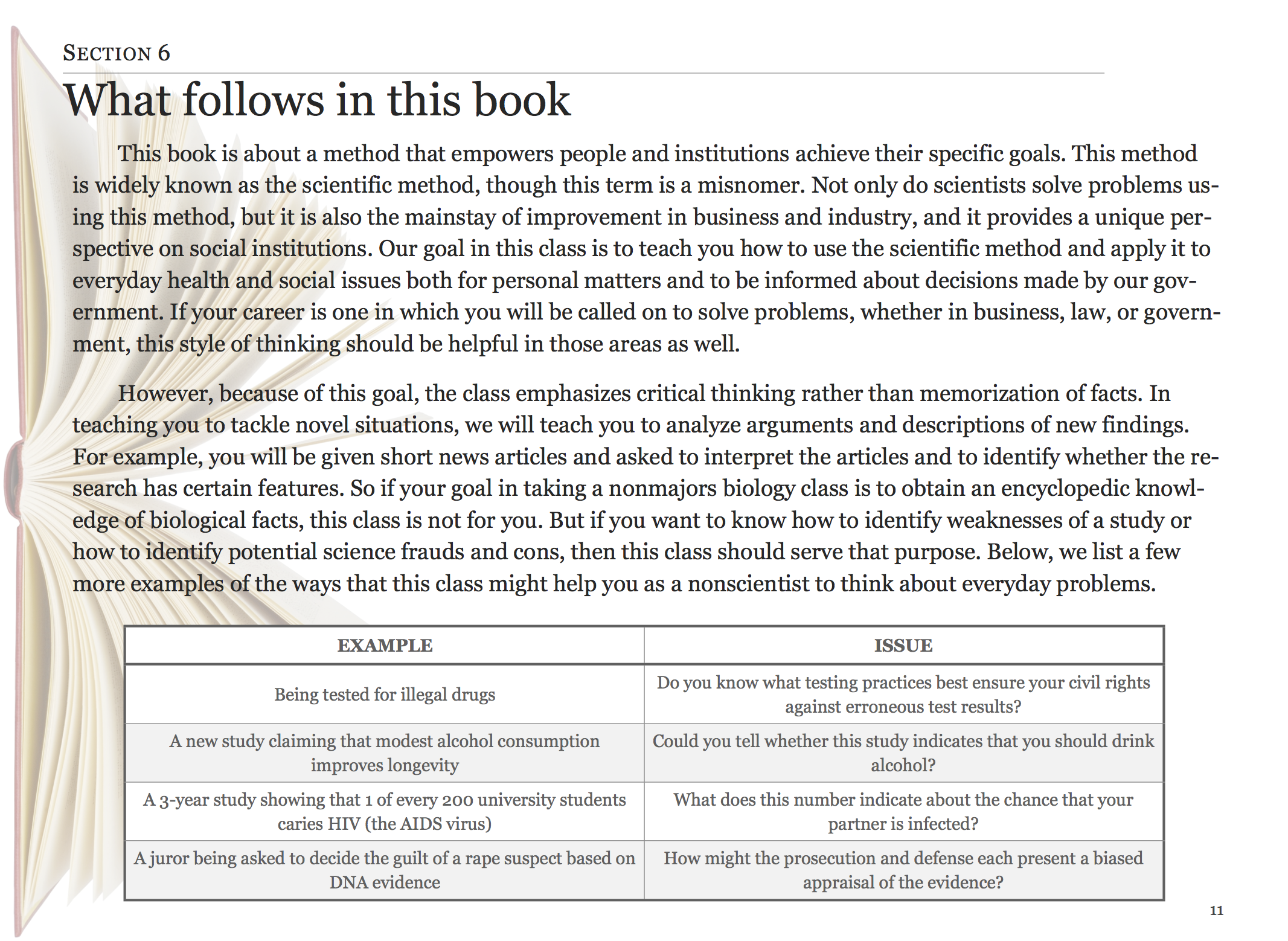 SECTION 6

What follows in this book

This book is about a method that empowers people and institutions achieve their specific goals. This method is widely known as the scientific method, though this term is a misnomer. Not only do scientists solve problems using this method, but it is also the mainstay of improvement in business and industry, and it provides a unique perspective on social institutions. Our goal in this class is to teach you how to use the scientific method and apply it to everyday health and social issues both for personal matters and to be informed about decisions made by our government. If your career is one in which you will be called on to solve problems, whether in business, law, or government, this style of thinking should be helpful in those areas as well.

However, because of this goal, the class emphasizes critical thinking rather than memorization of facts. In teaching you to tackle novel situations, we will teach you to analyze arguments and descriptions of new findings. For example, you will be given short news articles and asked to interpret the articles and to identify whether the research has certain features. So if your goal in taking a nonmajors biology class is to obtain an encyclopedic knowledge of biological facts, this class is not for you. But if you want to know how to identify weaknesses of a study or how to identify potential science frauds and cons, then this class should serve that purpose. Below, we list a few more examples of the ways that this class might help you as a nonscientist to think about everyday problems.

| EXAMPLE | ISSUE |
|---|---|
| Being tested for illegal drugs | Do you know what testing practices best ensure your civil rights against erroneous test results? |
| A new study claiming that modest alcohol consumption improves longevity | Could you tell whether this study indicates that you should drink alcohol? |
| A 3-year study showing that 1 of every 200 university students caries HIV (the AIDS virus) | What does this number indicate about the chance that your partner is infected? |
| A juror being asked to decide the guilt of a rape suspect based on DNA evidence | How might the prosecution and defense each present a biased appraisal of the evidence? |

11